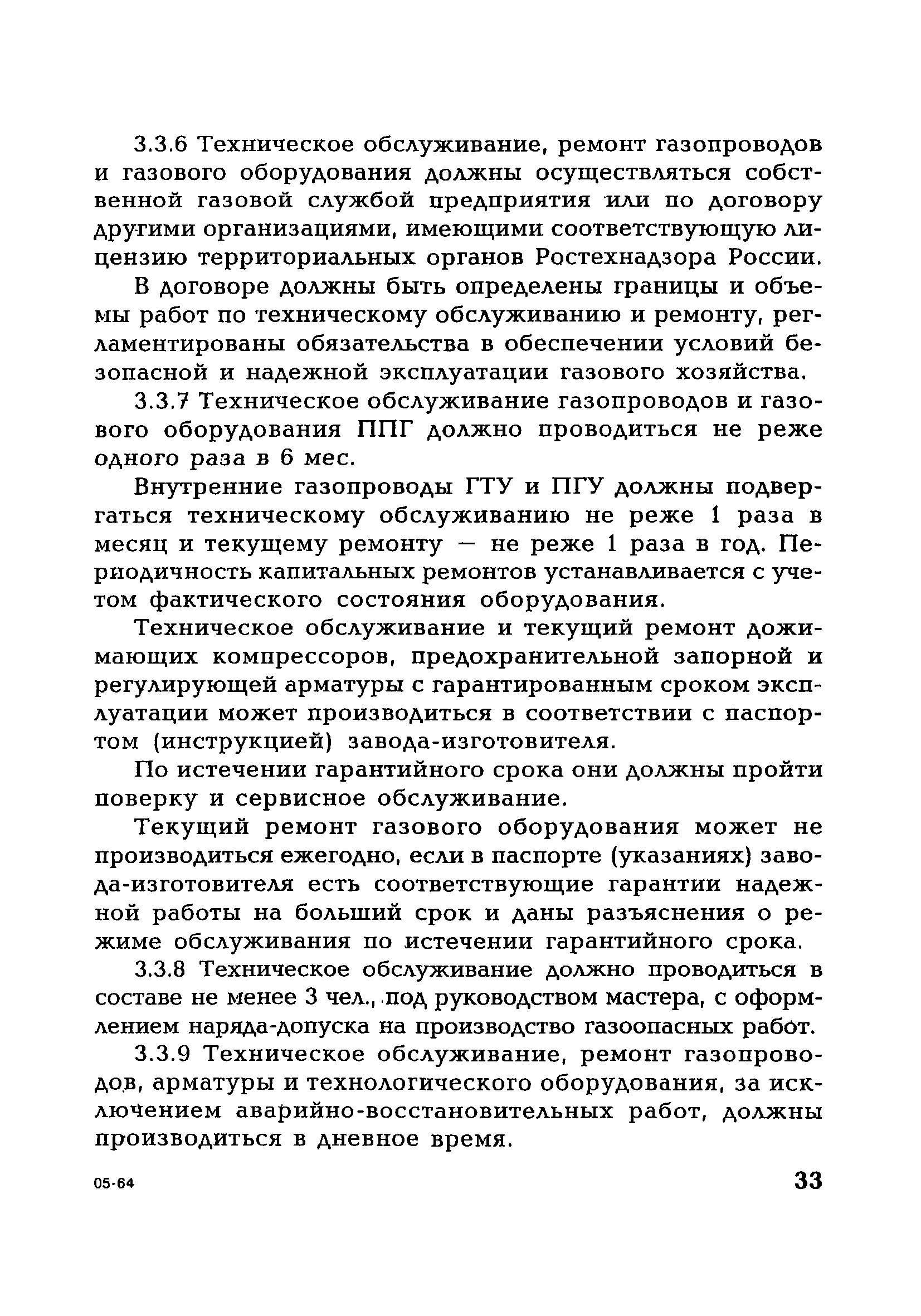 3.3.6 Техническое обслуживание, ремонт газопроводов и газового оборудования должны осуществляться собственной газовой службой предприятия или по договору другими организациями, имеющими соответствующую лицензию территориальных органов Ростехнадзора России.

В договоре должны быть определены границы и объемы работ по техническому обслуживанию и ремонту, регламентированы обязательства в обеспечении условий безопасной и надежной эксплуатации газового хозяйства.

3.3.7 Техническое обслуживание газопроводов и газового оборудования ППГ должно проводиться не реже одного раза в 6 мес.

Внутренние газопроводы ГТУ и ПГУ должны подвергаться техническому обслуживанию не реже 1 раза в месяц и текущему ремонту — не реже 1 раза в год. Периодичность капитальных ремонтов устанавливается с учетом фактического состояния оборудования.

Техническое обслуживание и текущий ремонт дожимающих компрессоров, предохранительной запорной и регулирующей арматуры с гарантированным сроком эксплуатации может производиться в соответствии с паспортом (инструкцией) завода-изготовителя.

По истечении гарантийного срока они должны пройти поверку и сервисное обслуживание.

Текущий ремонт газового оборудования может не производиться ежегодно, если в паспорте (указаниях) завода-изготовителя есть соответствующие гарантии надежной работы на больший срок и даны разъяснения о режиме обслуживания по истечении гарантийного срока.

3.3.8 Техническое обслуживание должно проводиться в составе не менее 3 чел., под руководством мастера, с оформлением наряда-допуска на производство газоопасных работ.

3.3.9 Техническое обслуживание, ремонт газопроводов, арматуры и технологического оборудования, за исключением аварийно-восстановительных работ, должны производиться в дневное время.

05-64

33